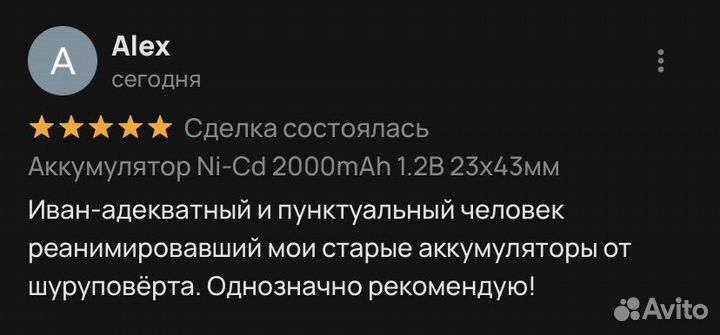 A
Alex
сегодня

Сделка состоялась
Аккумулятор Ni-Cd 2000mAh 1.2В 23х43мм
Иван-адекватный и пунктуальный человек реанимировавший мои старые аккумуляторы от шуруповёрта. Однозначно рекомендую!

Avito